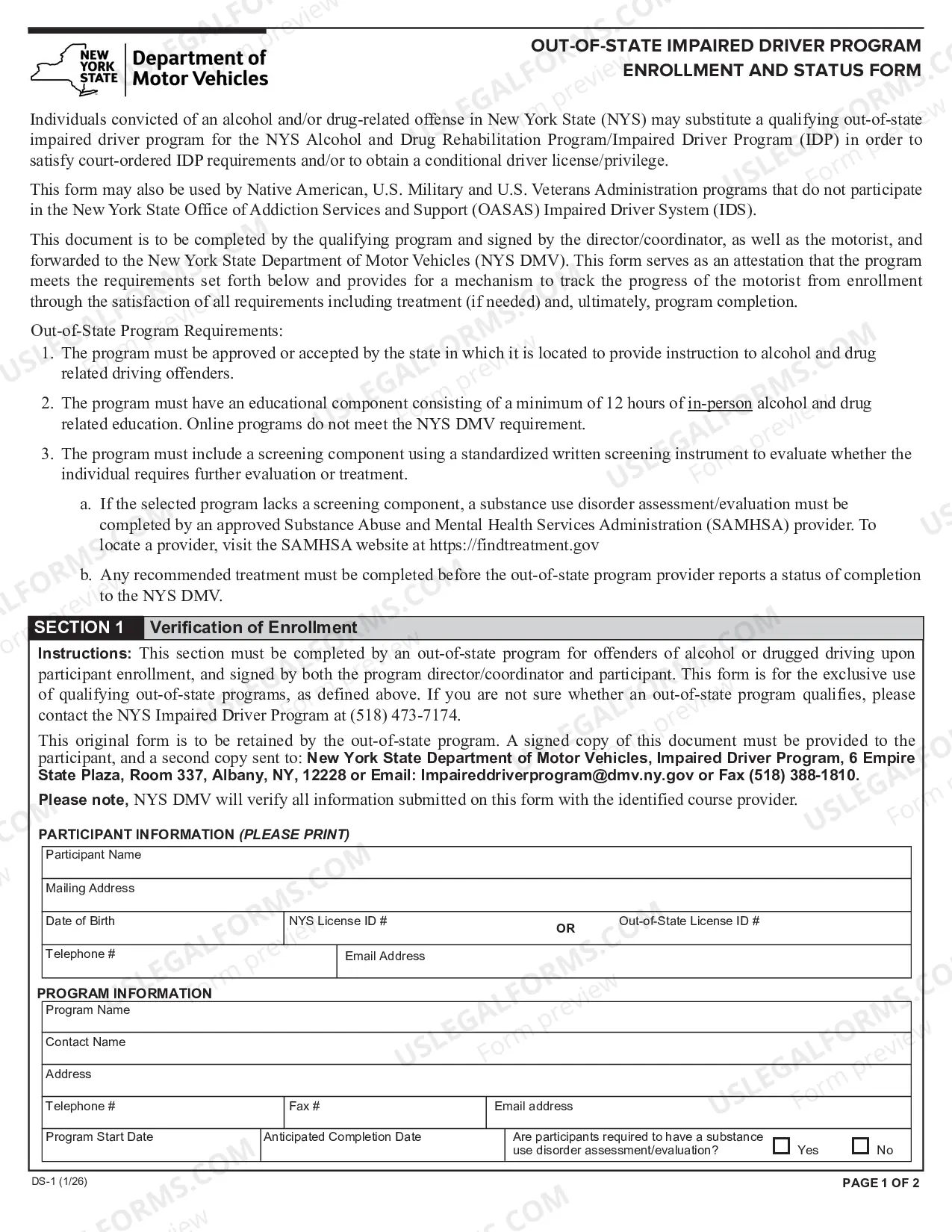 NEW YORK STATE Department of Motor Vehicles

OUT-OF-STATE IMPAIRED DRIVER PROGRAM
ENROLLMENT AND STATUS FORM

Individuals convicted of an alcohol and/or drug-related offense in New York State (NYS) may substitute a qualifying out-of-state impaired driver program for the NYS Alcohol and Drug Rehabilitation Program/Impaired Driver Program (IDP) in order to satisfy court-ordered IDP requirements and/or to obtain a conditional driver license/privilege.

This form may also be used by Native American, U.S. Military and U.S. Veterans Administration programs that do not participate in the New York State Office of Addiction Services and Support (OASAS) Impaired Driver System (IDS).

This document is to be completed by the qualifying program and signed by the director/coordinator, as well as the motorist, and forwarded to the New York State Department of Motor Vehicles (NYS DMV). This form serves as an attestation that the program meets the requirements set forth below and provides for a mechanism to track the progress of the motorist from enrollment through the satisfaction of all requirements including treatment (if needed) and, ultimately, program completion.

Out-of-State Program Requirements:
1. The program must be approved or accepted by the state in which it is located to provide instruction to alcohol and drug related driving offenders.
2. The program must have an educational component consisting of a minimum of 12 hours of in-person alcohol and drug related education. Online programs do not meet the NYS DMV requirement.
3. The program must include a screening component using a standardized written screening instrument to evaluate whether the individual requires further evaluation or treatment.
a. If the selected program lacks a screening component, a substance use disorder assessment/evaluation must be completed by an approved Substance Abuse and Mental Health Services Administration (SAMHSA) provider. To locate a provider, visit the SAMHSA website at https://findtreatment.gov
b. Any recommended treatment must be completed before the out-of-state program provider reports a status of completion to the NYS DMV.

SECTION 1 Verification of Enrollment

Instructions: This section must be completed by an out-of-state program for offenders of alcohol or drugged driving upon participant enrollment, and signed by both the program director/coordinator and participant. This form is for the exclusive use of qualifying out-of-state programs, as defined above. If you are not sure whether an out-of-state program qualifies, please contact the NYS Impaired Driver Program at (518) 473-7174.

This original form is to be retained by the out-of-state program. A signed copy of this document must be provided to the participant, and a second copy sent to: New York State Department of Motor Vehicles, Impaired Driver Program, 6 Empire State Plaza, Room 337, Albany, NY, 12228 or Email: Impaireddriverprogram@dmv.ny.gov or Fax (518) 388-1810.

Please note, NYS DMV will verify all information submitted on this form with the identified course provider.

PARTICIPANT INFORMATION (PLEASE PRINT)
Participant Name
Mailing Address
Date of Birth
NYS License ID # OR Out-of-State License ID #
Telephone #
Email Address

PROGRAM INFORMATION
Program Name
Contact Name
Address
Telephone #
Fax #
Email address
Program Start Date
Anticipated Completion Date
Are participants required to have a substance use disorder assessment/evaluation? ☐ Yes ☐ No

DS-1 (1/26)
PAGE 1 OF 2

USLEGALFORMS.COM Form preview